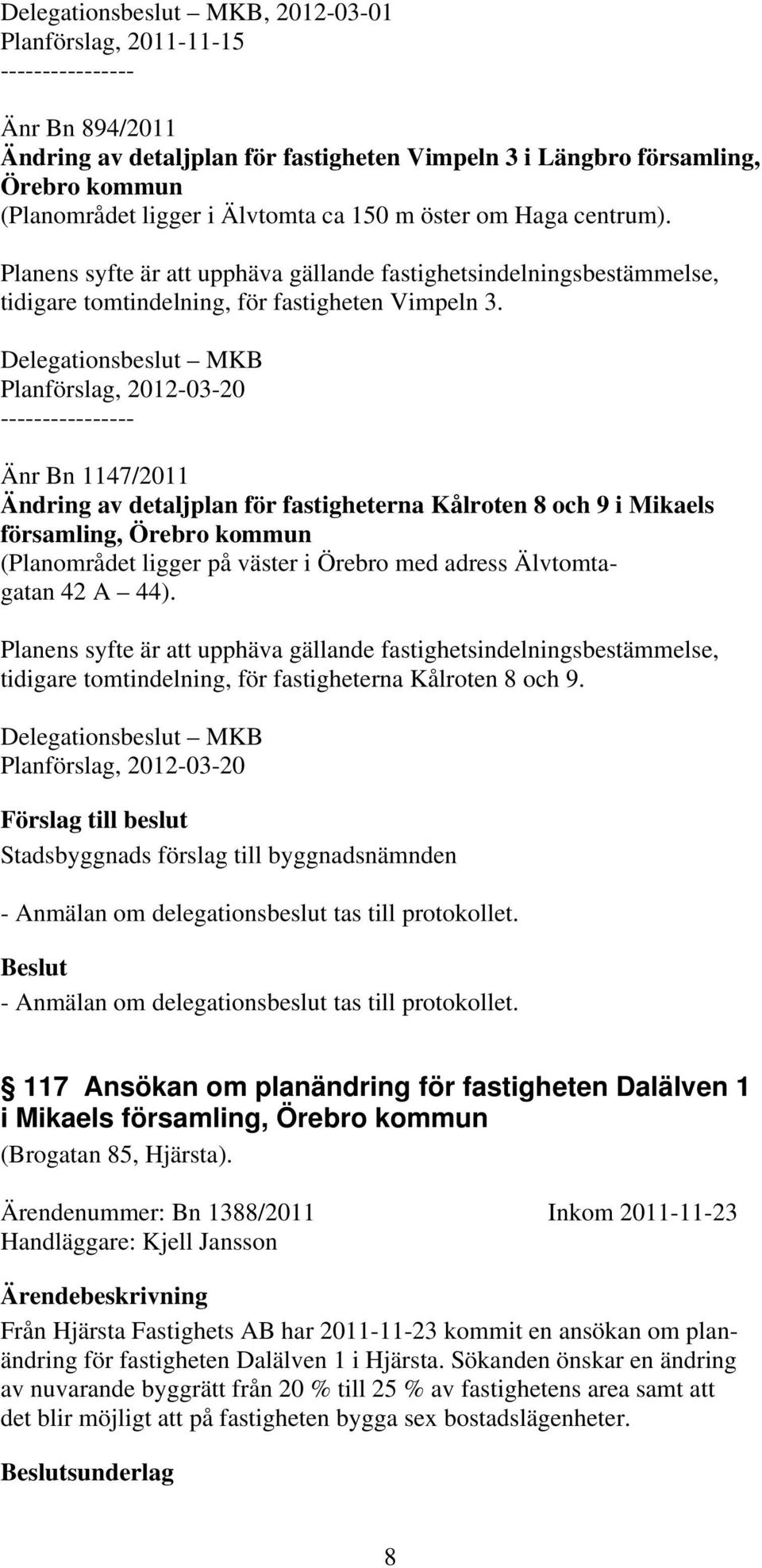 Delegationsbeslut – MKB, 2012-03-01
Planförslag, 2011-11-15
---------------

Änr Bn 894/2011
Ändring av detaljplan för fastigheten Vimpeln 3 i Längbro församling, Örebro kommun
(Planområdet ligger i Älvtomta ca 150 m öster om Haga centrum).

Planens syfte är att upphäva gällande fastighetsindelningsbestämmelse, tidigare tomtindelning, för fastigheten Vimpeln 3.

Delegationsbeslut – MKB
Planförslag, 2012-03-20
---------------

Änr Bn 1147/2011
Ändring av detaljplan för fastigheterna Kålroten 8 och 9 i Mikaels församling, Örebro kommun
(Planområdet ligger på väster i Örebro med adress Älvtomtagatan 42 A – 44).

Planens syfte är att upphäva gällande fastighetsindelningsbestämmelse, tidigare tomtindelning, för fastigheterna Kålroten 8 och 9.

Delegationsbeslut – MKB
Planförslag, 2012-03-20

Förslag till beslut
Stadsbyggnads förslag till byggnadsnämnden

- Anmälan om delegationsbeslut tas till protokollet.

Beslut
- Anmälan om delegationsbeslut tas till protokollet.

117 Ansökan om planändring för fastigheten Dalälven 1 i Mikaels församling, Örebro kommun
(Brogatan 85, Hjärsta).

Ärendenummer: Bn 1388/2011 Inkom 2011-11-23
Handläggare: Kjell Jansson

Ärendebeskrivning
Från Hjärsta Fastighets AB har 2011-11-23 kommit en ansökan om planändring för fastigheten Dalälven 1 i Hjärsta. Sökanden önskar en ändring av nuvarande byggrätt från 20 % till 25 % av fastighetens area samt att det blir möjligt att på fastigheten bygga sex bostadslägenheter.

Beslutsunderlag

8